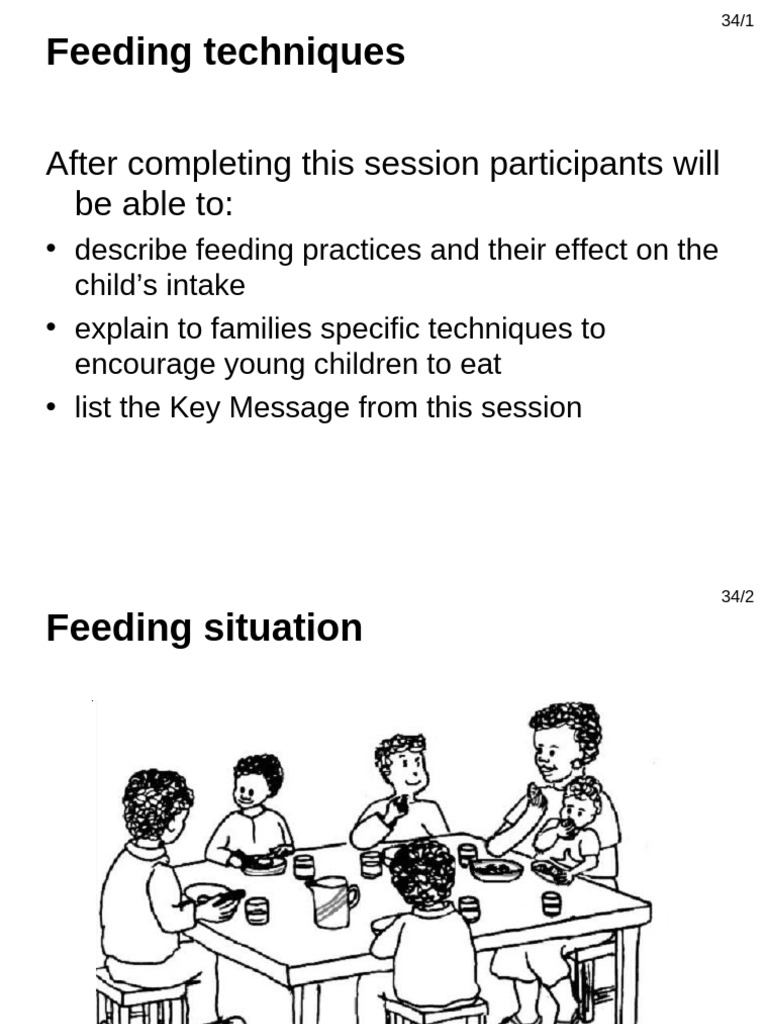 34/1

Feeding techniques

After completing this session participants will be able to:

• describe feeding practices and their effect on the child's intake
• explain to families specific techniques to encourage young children to eat
• list the Key Message from this session

34/2

Feeding situation